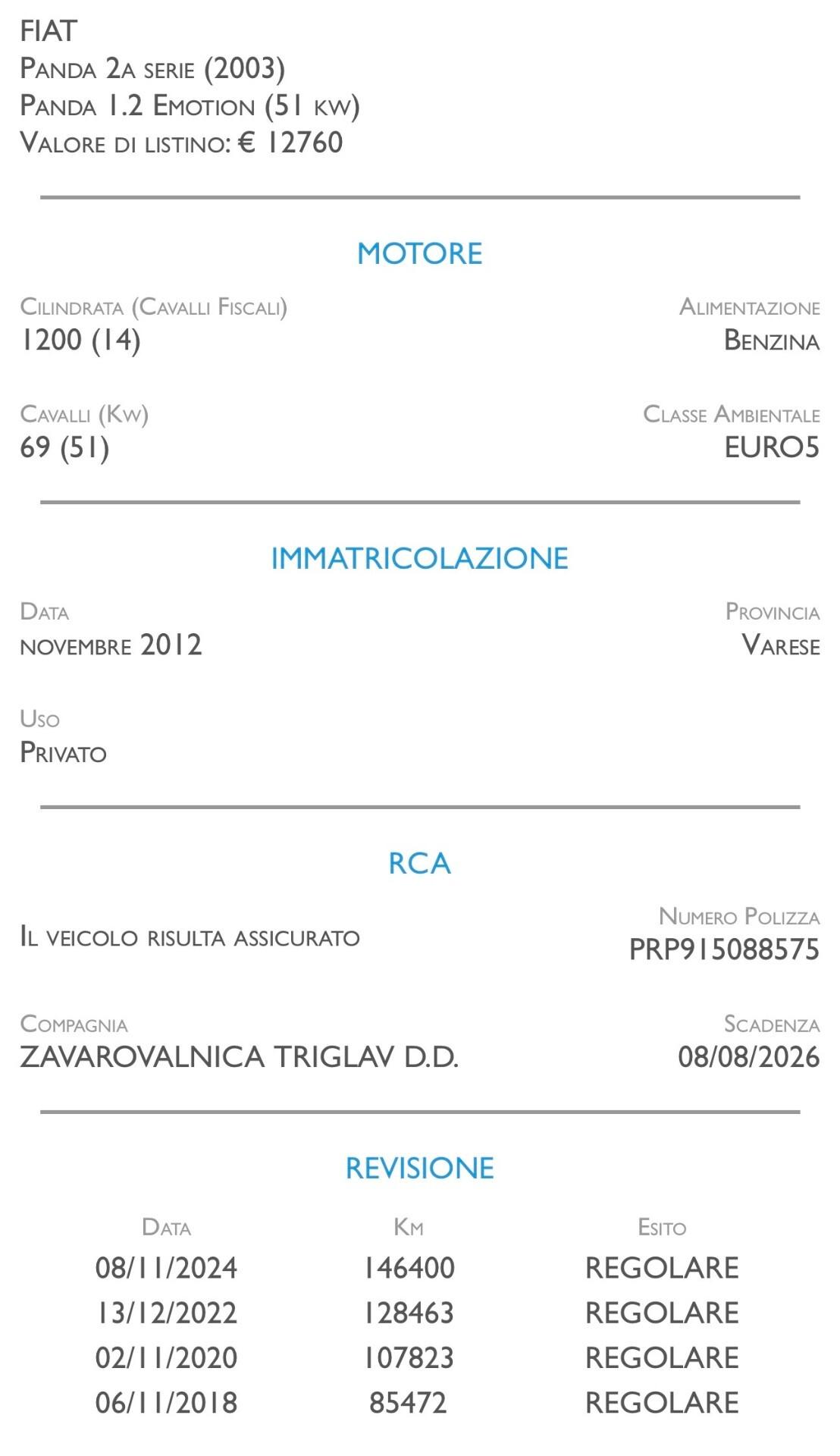 FIAT
Panda 2a serie (2003)
Panda 1.2 Emotion (51 kw)
Valore di listino: € 12760

MOTORE

Cilindrata (Cavalli Fiscali)
1200 (14)

Alimentazione
Benzina

Cavalli (Kw)
69 (51)

Classe Ambientale
EURO5

IMMATRICOLAZIONE

Data
novembre 2012

Provincia
Varese

Uso
Privato

RCA

Il veicolo risulta assicurato

Numero Polizza
PRP915088575

Compagnia
ZAVAROVALNICA TRIGLAV D.D.

Scadenza
08/08/2026

REVISIONE

| Data | Km | Esito |
|---|---|---|
| 08/11/2024 | 146400 | REGOLARE |
| 13/12/2022 | 128463 | REGOLARE |
| 02/11/2020 | 107823 | REGOLARE |
| 06/11/2018 | 85472 | REGOLARE |